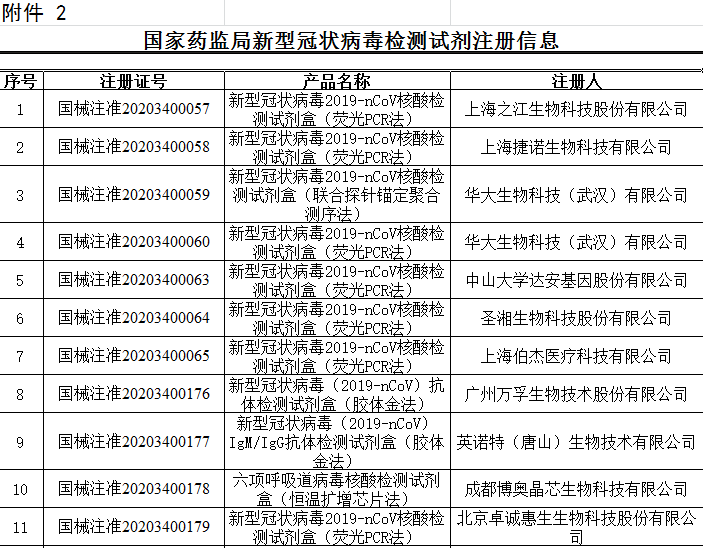 附件 2

国家药监局新型冠状病毒检测试剂注册信息

| 序号 | 注册证号 | 产品名称 | 注册人 |
|---|---|---|---|
| 1 | 国械注准20203400057 | 新型冠状病毒2019-nCoV核酸检测试剂盒（荧光PCR法） | 上海之江生物科技股份有限公司 |
| 2 | 国械注准20203400058 | 新型冠状病毒2019-nCoV核酸检测试剂盒（荧光PCR法） | 上海捷诺生物科技有限公司 |
| 3 | 国械注准20203400059 | 新型冠状病毒2019-nCoV核酸检测试剂盒（联合探针锚定聚合测序法） | 华大生物科技（武汉）有限公司 |
| 4 | 国械注准20203400060 | 新型冠状病毒2019-nCoV核酸检测试剂盒（荧光PCR法） | 华大生物科技（武汉）有限公司 |
| 5 | 国械注准20203400063 | 新型冠状病毒2019-nCoV核酸检测试剂盒（荧光PCR法） | 中山大学达安基因股份有限公司 |
| 6 | 国械注准20203400064 | 新型冠状病毒2019-nCoV核酸检测试剂盒（荧光PCR法） | 圣湘生物科技股份有限公司 |
| 7 | 国械注准20203400065 | 新型冠状病毒2019-nCoV核酸检测试剂盒（荧光PCR法） | 上海伯杰医疗科技有限公司 |
| 8 | 国械注准20203400176 | 新型冠状病毒（2019-nCoV）抗体检测试剂盒（胶体金法） | 广州万孚生物技术股份有限公司 |
| 9 | 国械注准20203400177 | 新型冠状病毒（2019-nCoV）IgM/IgG抗体检测试剂盒（胶体金法） | 英诺特（唐山）生物技术有限公司 |
| 10 | 国械注准20203400178 | 六项呼吸道病毒核酸检测试剂盒（恒温扩增芯片法） | 成都博奥晶芯生物科技有限公司 |
| 11 | 国械注准20203400179 | 新型冠状病毒2019-nCoV核酸检测试剂盒（荧光PCR法） | 北京卓诚惠生生物科技股份有限公司 |